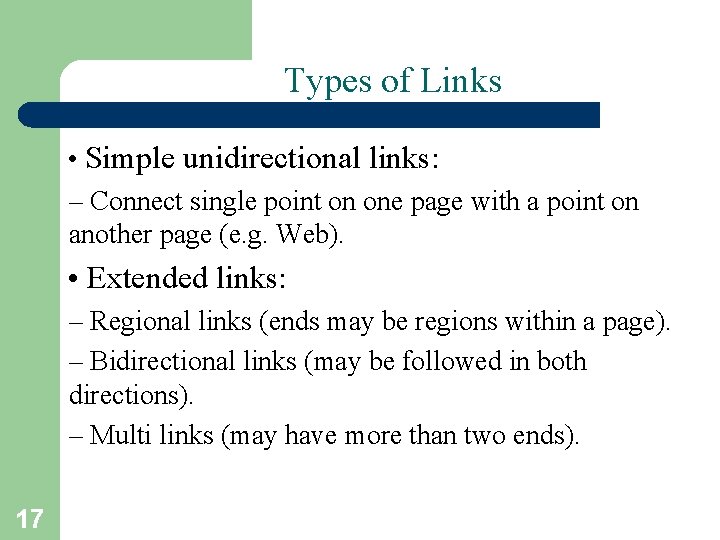 Types of Links

• Simple unidirectional links:

– Connect single point on one page with a point on another page (e.g. Web).

• Extended links:

– Regional links (ends may be regions within a page).

– Bidirectional links (may be followed in both directions).

– Multi links (may have more than two ends).

17